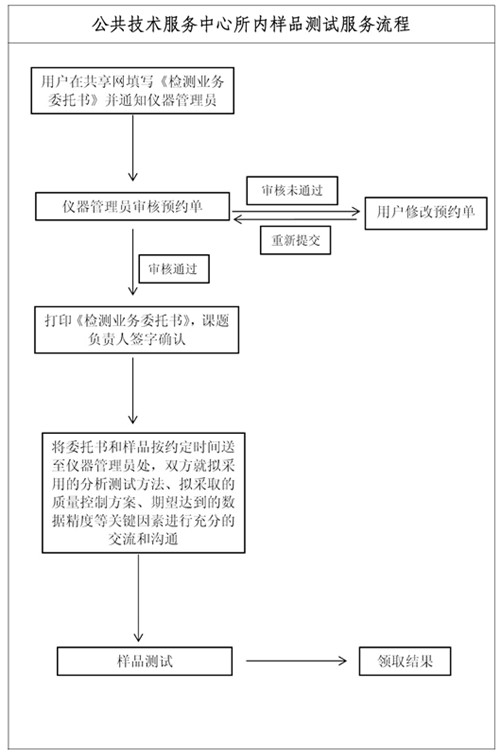 公共技术服务中心所内样品测试服务流程

用户在共享网填写《检测业务委托书》并通知仪器管理员

仪器管理员审核预约单

审核未通过

用户修改预约单

重新提交

审核通过

打印《检测业务委托书》，课题负责人签字确认

将委托书和样品按约定时间送至仪器管理员处，双方就拟采用的分析测试方法、拟采取的质量控制方案、期望达到的数据精度等关键因素进行充分的交流和沟通

样品测试

领取结果